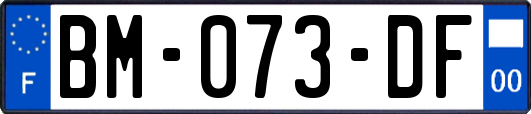 F
BM-073-DF
00